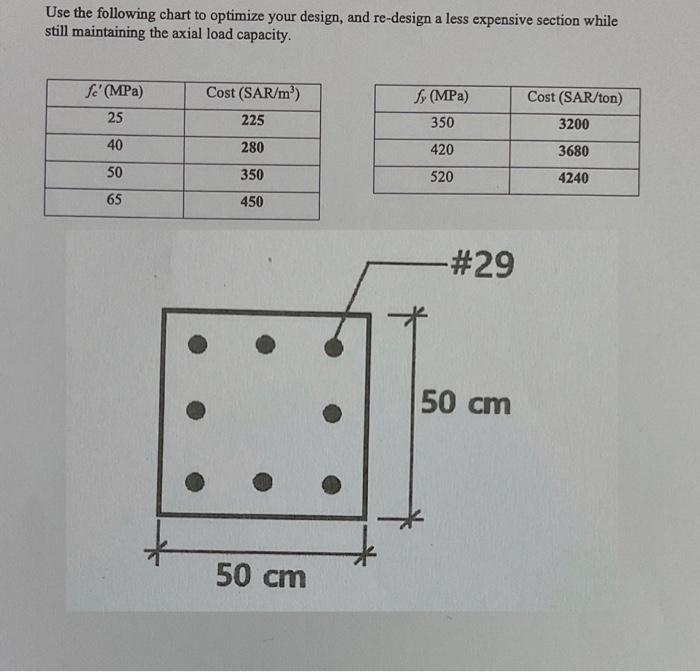 Use the following chart to optimize your design, and re-design a less expensive section while still maintaining the axial load capacity.

| $f_c'$ (MPa) | Cost (SAR/m$^3$) |
|---|---|
| 25 | 225 |
| 40 | 280 |
| 50 | 350 |
| 65 | 450 |

| $f_y$ (MPa) | Cost (SAR/ton) |
|---|---|
| 350 | 3200 |
| 420 | 3680 |
| 520 | 4240 |

#29

50 cm

50 cm